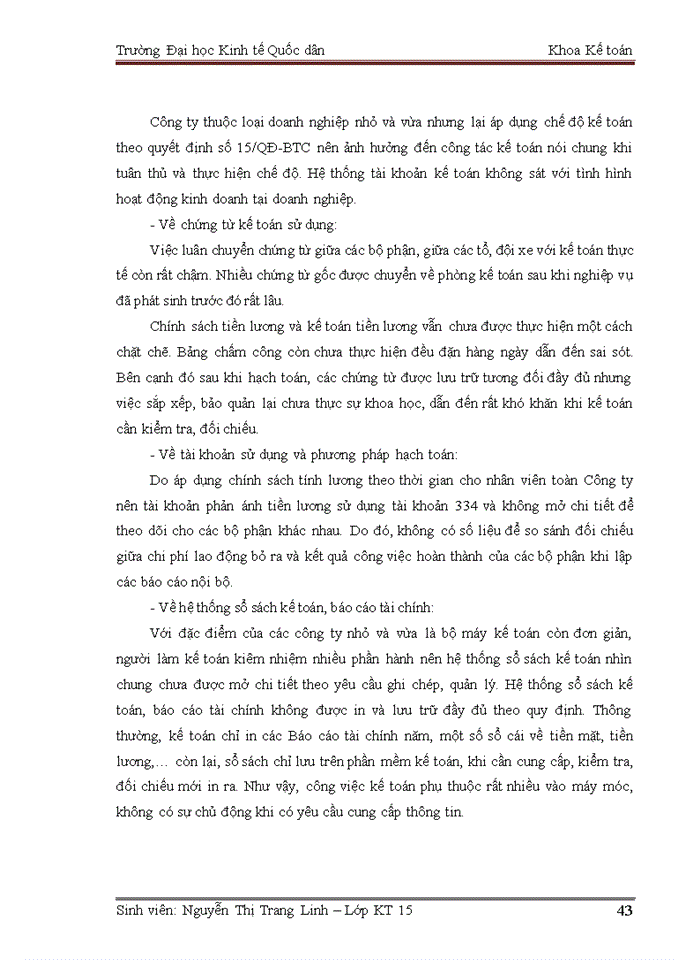 Trường Đại học Kinh tế Quốc dân

Khoa Kế toán

Công ty thuộc loại doanh nghiệp nhỏ và vừa nhưng lại áp dụng chế độ kế toán theo quyết định số 15/QĐ-BTC nên ảnh hưởng đến công tác kế toán nói chung khi tuân thủ và thực hiện chế độ. Hệ thống tài khoản kế toán không sát với tình hình hoạt động kinh doanh tại doanh nghiệp.

- Về chứng từ kế toán sử dụng:

Việc luân chuyển chứng từ giữa các bộ phận, giữa các tổ, đội xe với kế toán thực tế còn rất chậm. Nhiều chứng từ gốc được chuyển về phòng kế toán sau khi nghiệp vụ đã phát sinh trước đó rất lâu.

Chính sách tiền lương và kế toán tiền lương vẫn chưa được thực hiện một cách chặt chẽ. Bảng chấm công còn chưa thực hiện đều đặn hàng ngày dẫn đến sai sót. Bên cạnh đó sau khi hạch toán, các chứng từ được lưu trữ tương đối đầy đủ nhưng việc sắp xếp, bảo quản lại chưa thực sự khoa học, dẫn đến rất khó khăn khi kế toán cần kiểm tra, đối chiếu.

- Về tài khoản sử dụng và phương pháp hạch toán:

Do áp dụng chính sách tính lương theo thời gian cho nhân viên toàn Công ty nên tài khoản phản ánh tiền lương sử dụng tài khoản 334 và không mở chi tiết để theo dõi cho các bộ phận khác nhau. Do đó, không có số liệu để so sánh đối chiếu giữa chi phí lao động bỏ ra và kết quả công việc hoàn thành của các bộ phận khi lập các báo cáo nội bộ.

- Về hệ thống sổ sách kế toán, báo cáo tài chính:

Với đặc điểm của các công ty nhỏ và vừa là bộ máy kế toán còn đơn giản, người làm kế toán kiêm nhiệm nhiều phần hành nên hệ thống sổ sách kế toán nhìn chung chưa được mở chi tiết theo yêu cầu ghi chép, quản lý. Hệ thống sổ sách kế toán, báo cáo tài chính không được in và lưu trữ đầy đủ theo quy định. Thông thường, kế toán chỉ in các Báo cáo tài chính năm, một số sổ cái về tiền mặt, tiền lương,… còn lại, sổ sách chỉ lưu trên phần mềm kế toán, khi cần cung cấp, kiểm tra, đối chiếu mới in ra. Như vậy, công việc kế toán phụ thuộc rất nhiều vào máy móc, không có sự chủ động khi có yêu cầu cung cấp thông tin.

Sinh viên: Nguyễn Thị Trang Linh – Lớp KT 15

43